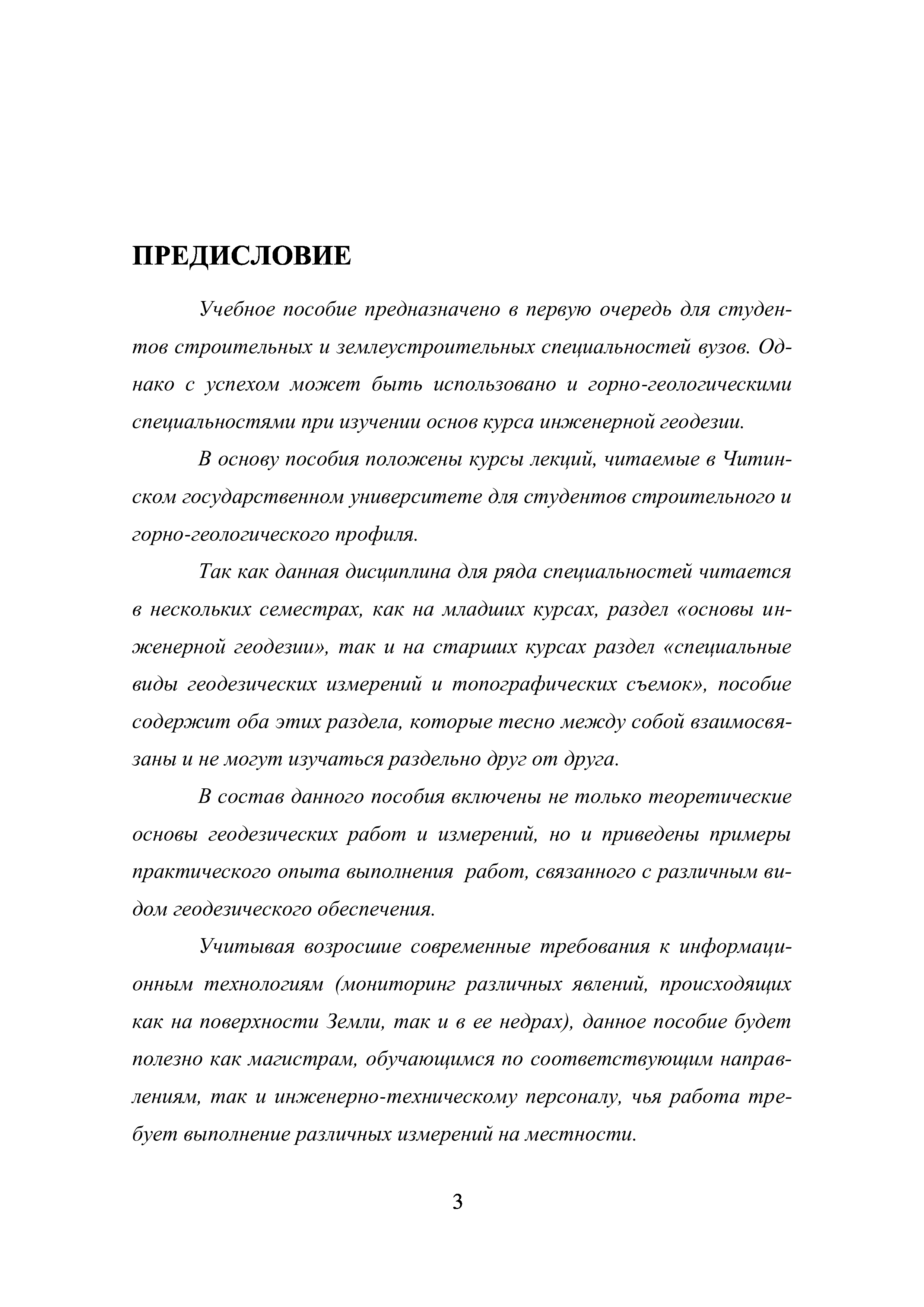 ПРЕДИСЛОВИЕ

Учебное пособие предназначено в первую очередь для студентов строительных и землеустроительных специальностей вузов. Однако с успехом может быть использовано и горно-геологическими специальностями при изучении основ курса инженерной геодезии.

В основу пособия положены курсы лекций, читаемые в Читинском государственном университете для студентов строительного и горно-геологического профиля.

Так как данная дисциплина для ряда специальностей читается в нескольких семестрах, как на младших курсах, раздел «основы инженерной геодезии», так и на старших курсах раздел «специальные виды геодезических измерений и топографических съемок», пособие содержит оба этих раздела, которые тесно между собой взаимосвязаны и не могут изучаться раздельно друг от друга.

В состав данного пособия включены не только теоретические основы геодезических работ и измерений, но и приведены примеры практического опыта выполнения работ, связанного с различным видом геодезического обеспечения.

Учитывая возросшие современные требования к информационным технологиям (мониторинг различных явлений, происходящих как на поверхности Земли, так и в ее недрах), данное пособие будет полезно как магистрам, обучающимся по соответствующим направлениям, так и инженерно-техническому персоналу, чья работа требует выполнение различных измерений на местности.

3